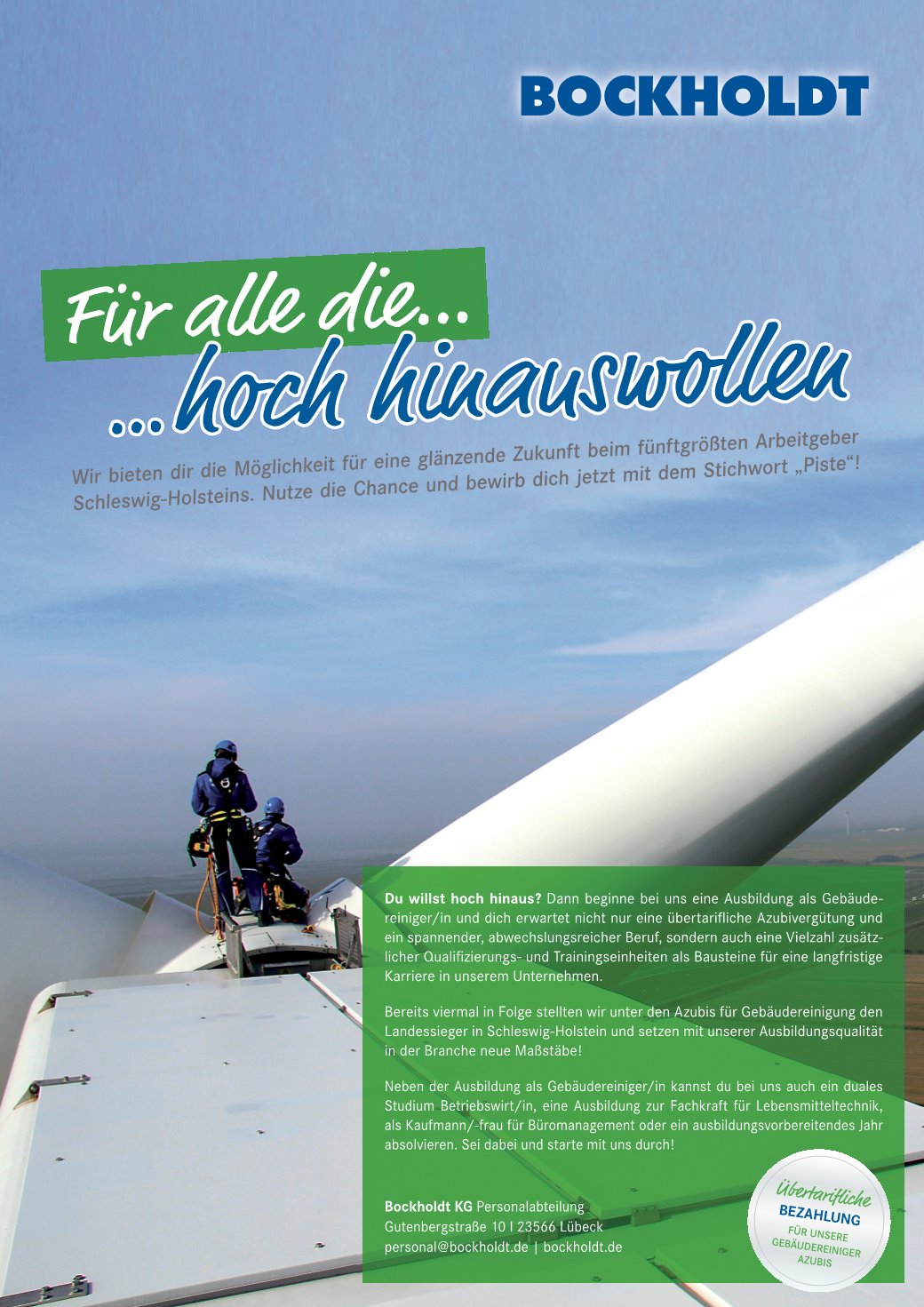 BOCKHOLDT

Für alle die...

...hoch hinauswollen

Wir bieten dir die Möglichkeit für eine glänzende Zukunft beim fünftgrößten Arbeitgeber Schleswig-Holsteins. Nutze die Chance und bewirb dich jetzt mit dem Stichwort „Piste“!

Du willst hoch hinaus? Dann beginne bei uns eine Ausbildung als Gebäudereiniger/in und dich erwartet nicht nur eine übertarifliche Azubivergütung und ein spannender, abwechslungsreicher Beruf, sondern auch eine Vielzahl zusätzlicher Qualifizierungs- und Trainingseinheiten als Bausteine für eine langfristige Karriere in unserem Unternehmen.

Bereits viermal in Folge stellten wir unter den Azubis für Gebäudereinigung den Landessieger in Schleswig-Holstein und setzen mit unserer Ausbildungsqualität in der Branche neue Maßstäbe!

Neben der Ausbildung als Gebäudereiniger/in kannst du bei uns auch ein duales Studium Betriebswirt/in, eine Ausbildung zur Fachkraft für Lebensmitteltechnik, als Kaufmann/-frau für Büromanagement oder ein ausbildungsvorbereitendes Jahr absolvieren. Sei dabei und starte mit uns durch!

Bockholdt KG Personalabteilung
Gutenbergstraße 10 I 23566 Lübeck
personal@bockholdt.de | bockholdt.de

Übertarifliche
BEZAHLUNG
FÜR UNSERE
GEBÄUDEREINIGER
AZUBIS